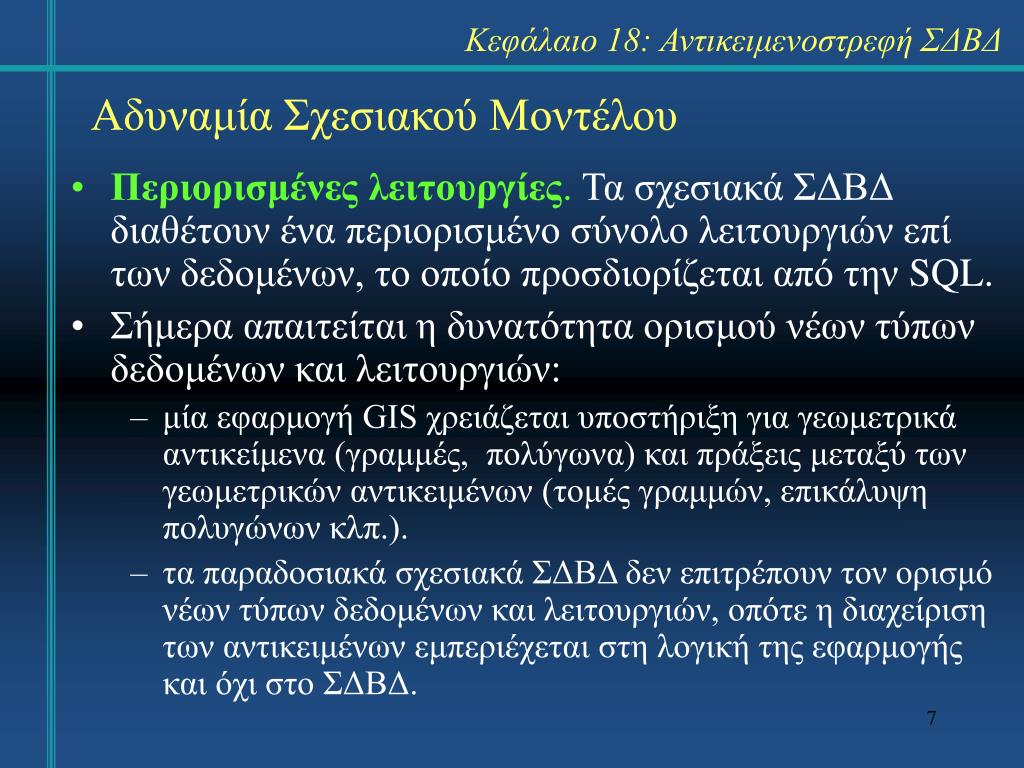 Κεφάλαιο 18: Αντικειμενοστρεφή ΣΔΒΔ

Αδυναμία Σχεσιακού Μοντέλου

• Περιορισμένες λειτουργίες. Τα σχεσιακά ΣΔΒΔ διαθέτουν ένα περιορισμένο σύνολο λειτουργιών επί των δεδομένων, το οποίο προσδιορίζεται από την SQL.
• Σήμερα απαιτείται η δυνατότητα ορισμού νέων τύπων δεδομένων και λειτουργιών:
– μία εφαρμογή GIS χρειάζεται υποστήριξη για γεωμετρικά αντικείμενα (γραμμές, πολύγωνα) και πράξεις μεταξύ των γεωμετρικών αντικειμένων (τομές γραμμών, επικάλυψη πολυγώνων κλπ.).
– τα παραδοσιακά σχεσιακά ΣΔΒΔ δεν επιτρέπουν τον ορισμό νέων τύπων δεδομένων και λειτουργιών, οπότε η διαχείριση των αντικειμένων εμπεριέχεται στη λογική της εφαρμογής και όχι στο ΣΔΒΔ.

7